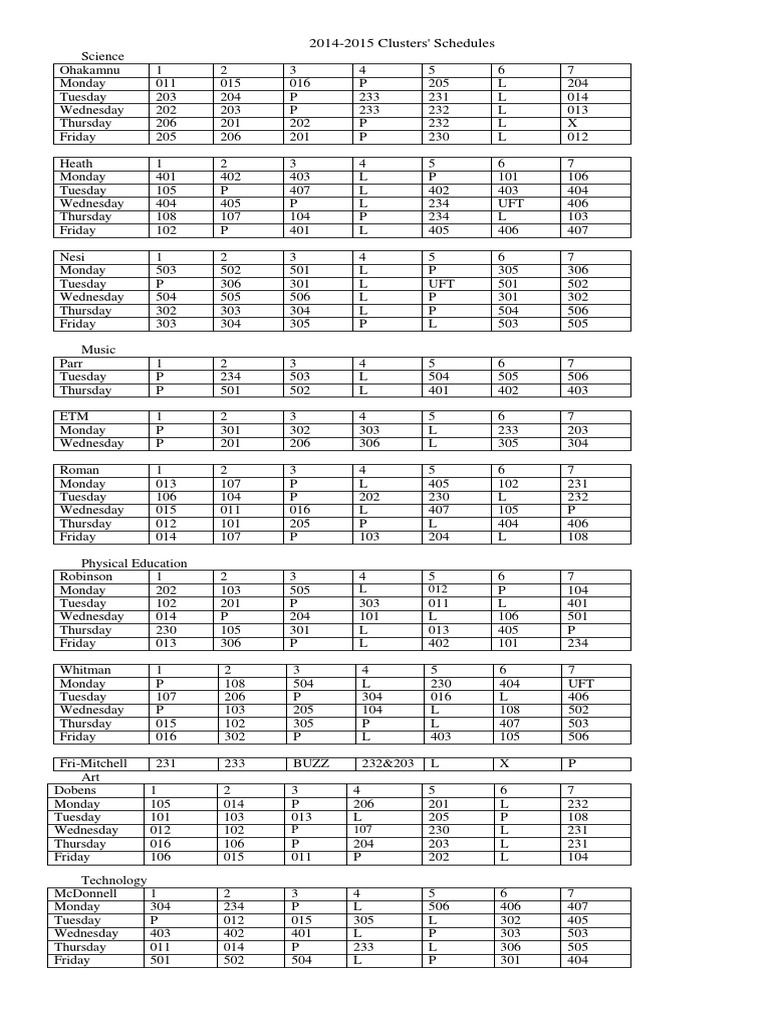 2014-2015 Clusters' Schedules

Science

| Ohakamnu | 1 | 2 | 3 | 4 | 5 | 6 | 7 |
|---|---|---|---|---|---|---|---|
| Monday | 011 | 015 | 016 | P | 205 | L | 204 |
| Tuesday | 203 | 204 | P | 233 | 231 | L | 014 |
| Wednesday | 202 | 203 | P | 233 | 232 | L | 013 |
| Thursday | 206 | 201 | 202 | P | 232 | L | X |
| Friday | 205 | 206 | 201 | P | 230 | L | 012 |

| Heath | 1 | 2 | 3 | 4 | 5 | 6 | 7 |
|---|---|---|---|---|---|---|---|
| Monday | 401 | 402 | 403 | L | P | 101 | 106 |
| Tuesday | 105 | P | 407 | L | 402 | 403 | 404 |
| Wednesday | 404 | 405 | P | L | 234 | UFT | 406 |
| Thursday | 108 | 107 | 104 | P | 234 | L | 103 |
| Friday | 102 | P | 401 | L | 405 | 406 | 407 |

| Nesi | 1 | 2 | 3 | 4 | 5 | 6 | 7 |
|---|---|---|---|---|---|---|---|
| Monday | 503 | 502 | 501 | L | P | 305 | 306 |
| Tuesday | P | 306 | 301 | L | UFT | 501 | 502 |
| Wednesday | 504 | 505 | 506 | L | P | 301 | 302 |
| Thursday | 302 | 303 | 304 | L | P | 504 | 506 |
| Friday | 303 | 304 | 305 | P | L | 503 | 505 |

Music

| Parr | 1 | 2 | 3 | 4 | 5 | 6 | 7 |
|---|---|---|---|---|---|---|---|
| Tuesday | P | 234 | 503 | L | 504 | 505 | 506 |
| Thursday | P | 501 | 502 | L | 401 | 402 | 403 |

| ETM | 1 | 2 | 3 | 4 | 5 | 6 | 7 |
|---|---|---|---|---|---|---|---|
| Monday | P | 301 | 302 | 303 | L | 233 | 203 |
| Wednesday | P | 201 | 206 | 306 | L | 305 | 304 |

| Roman | 1 | 2 | 3 | 4 | 5 | 6 | 7 |
|---|---|---|---|---|---|---|---|
| Monday | 013 | 107 | P | L | 405 | 102 | 231 |
| Tuesday | 106 | 104 | P | 202 | 230 | L | 232 |
| Wednesday | 015 | 011 | 016 | L | 407 | 105 | P |
| Thursday | 012 | 101 | 205 | P | L | 404 | 406 |
| Friday | 014 | 107 | P | 103 | 204 | L | 108 |

Physical Education

| Robinson | 1 | 2 | 3 | 4 | 5 | 6 | 7 |
|---|---|---|---|---|---|---|---|
| Monday | 202 | 103 | 505 | L | 012 | P | 104 |
| Tuesday | 102 | 201 | P | 303 | 011 | L | 401 |
| Wednesday | 014 | P | 204 | 101 | L | 106 | 501 |
| Thursday | 230 | 105 | 301 | L | 013 | 405 | P |
| Friday | 013 | 306 | P | L | 402 | 101 | 234 |

| Whitman | 1 | 2 | 3 | 4 | 5 | 6 | 7 |
|---|---|---|---|---|---|---|---|
| Monday | P | 108 | 504 | L | 230 | 404 | UFT |
| Tuesday | 107 | 206 | P | 304 | 016 | L | 406 |
| Wednesday | P | 103 | 205 | 104 | L | 108 | 502 |
| Thursday | 015 | 102 | 305 | P | L | 407 | 503 |
| Friday | 016 | 302 | P | L | 403 | 105 | 506 |

| Fri-Mitchell | 231 | 233 | BUZZ | 232&203 | L | X | P |
|---|---|---|---|---|---|---|---|

Art

| Dobens | 1 | 2 | 3 | 4 | 5 | 6 | 7 |
|---|---|---|---|---|---|---|---|
| Monday | 105 | 014 | P | 206 | 201 | L | 232 |
| Tuesday | 101 | 103 | 013 | L | 205 | P | 108 |
| Wednesday | 012 | 102 | P | 107 | 230 | L | 231 |
| Thursday | 016 | 106 | P | 204 | 203 | L | 231 |
| Friday | 106 | 015 | 011 | P | 202 | L | 104 |

Technology

| McDonnell | 1 | 2 | 3 | 4 | 5 | 6 | 7 |
|---|---|---|---|---|---|---|---|
| Monday | 304 | 234 | P | L | 506 | 406 | 407 |
| Tuesday | P | 012 | 015 | 305 | L | 302 | 405 |
| Wednesday | 403 | 402 | 401 | L | P | 303 | 503 |
| Thursday | 011 | 014 | P | 233 | L | 306 | 505 |
| Friday | 501 | 502 | 504 | L | P | 301 | 404 |